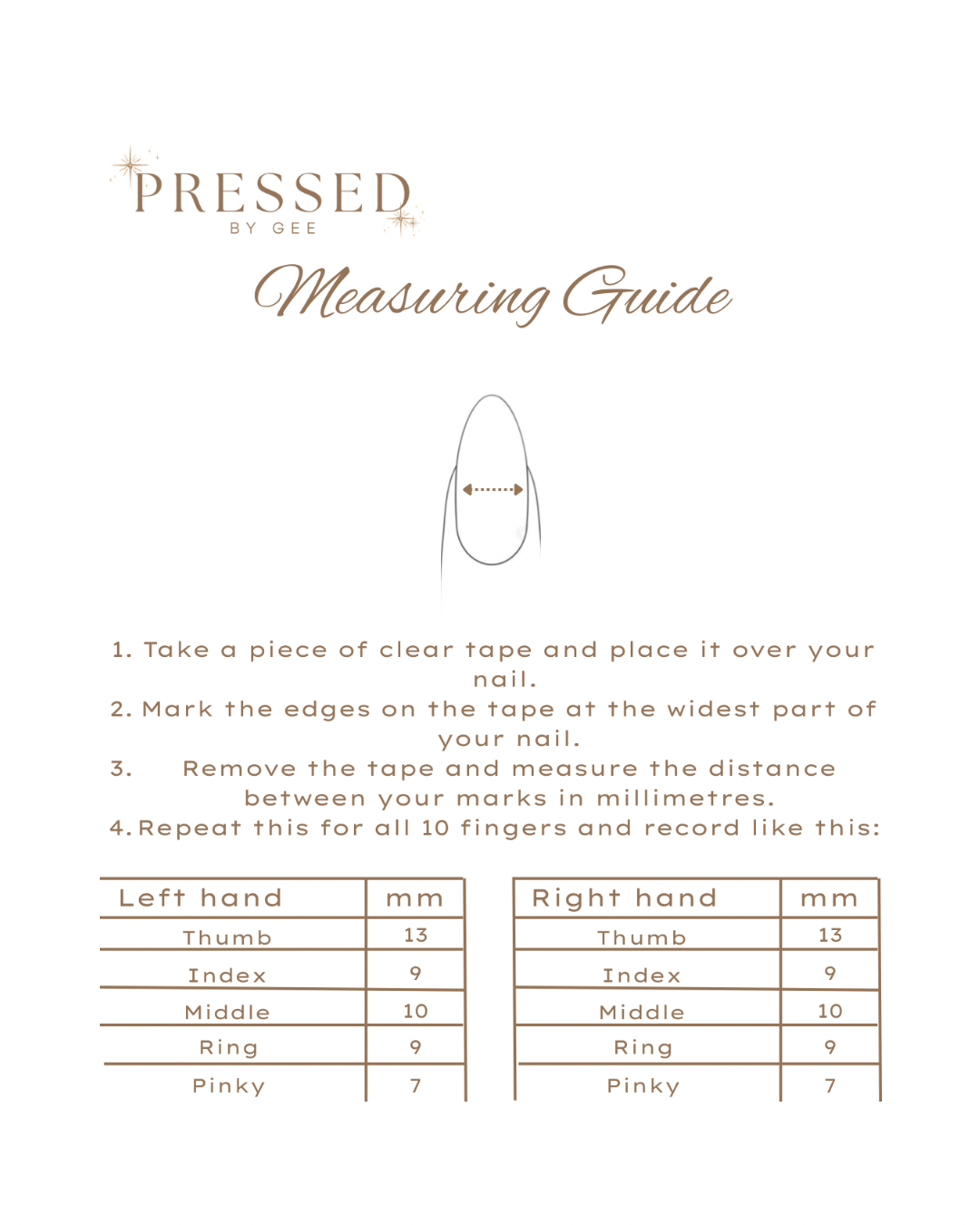 PRESSED
BY GEE

Measuring Guide

1. Take a piece of clear tape and place it over your nail.
2. Mark the edges on the tape at the widest part of your nail.
3. Remove the tape and measure the distance between your marks in millimetres.
4. Repeat this for all 10 fingers and record like this:

| Left hand | mm |
|---|---|
| Thumb | 13 |
| Index | 9 |
| Middle | 10 |
| Ring | 9 |
| Pinky | 7 |

| Right hand | mm |
|---|---|
| Thumb | 13 |
| Index | 9 |
| Middle | 10 |
| Ring | 9 |
| Pinky | 7 |